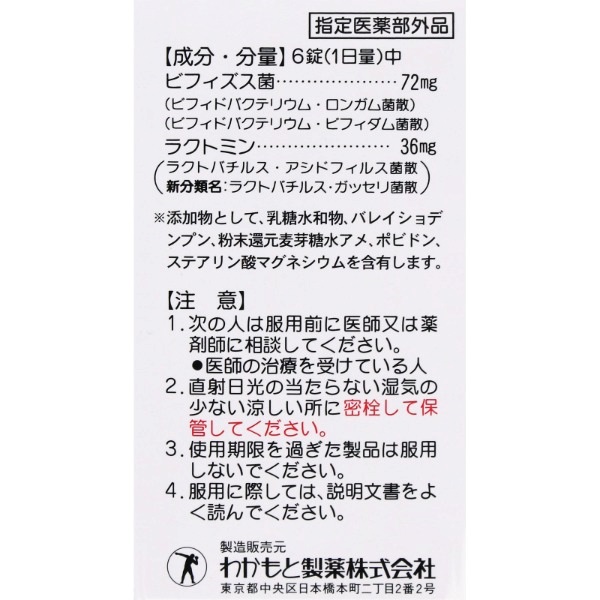 指定医薬部外品

【成分・分量】6錠(1日量)中
ビフィズス菌 72mg
(ビフィドバクテリウム・ロンガム菌散)
(ビフィドバクテリウム・ビフィダム菌散)
ラクトミン 36mg
(ラクトバチルス・アシドフィルス菌散
新分類名:ラクトバチルス・ガッセリ菌散)

※添加物として、乳糖水和物、バレイショデンプン、粉末還元麦芽糖水アメ、ポビドン、ステアリン酸マグネシウムを含有します。

【注 意】
1.次の人は服用前に医師又は薬剤師に相談してください。
• 医師の治療を受けている人
2.直射日光の当たらない湿気の少ない涼しい所に密栓して保管してください。
3.使用期限を過ぎた製品は服用しないでください。
4.服用に際しては、説明文書をよく読んでください。

製造販売元
わかもと製薬株式会社
東京都中央区日本橋本町二丁目2番2号